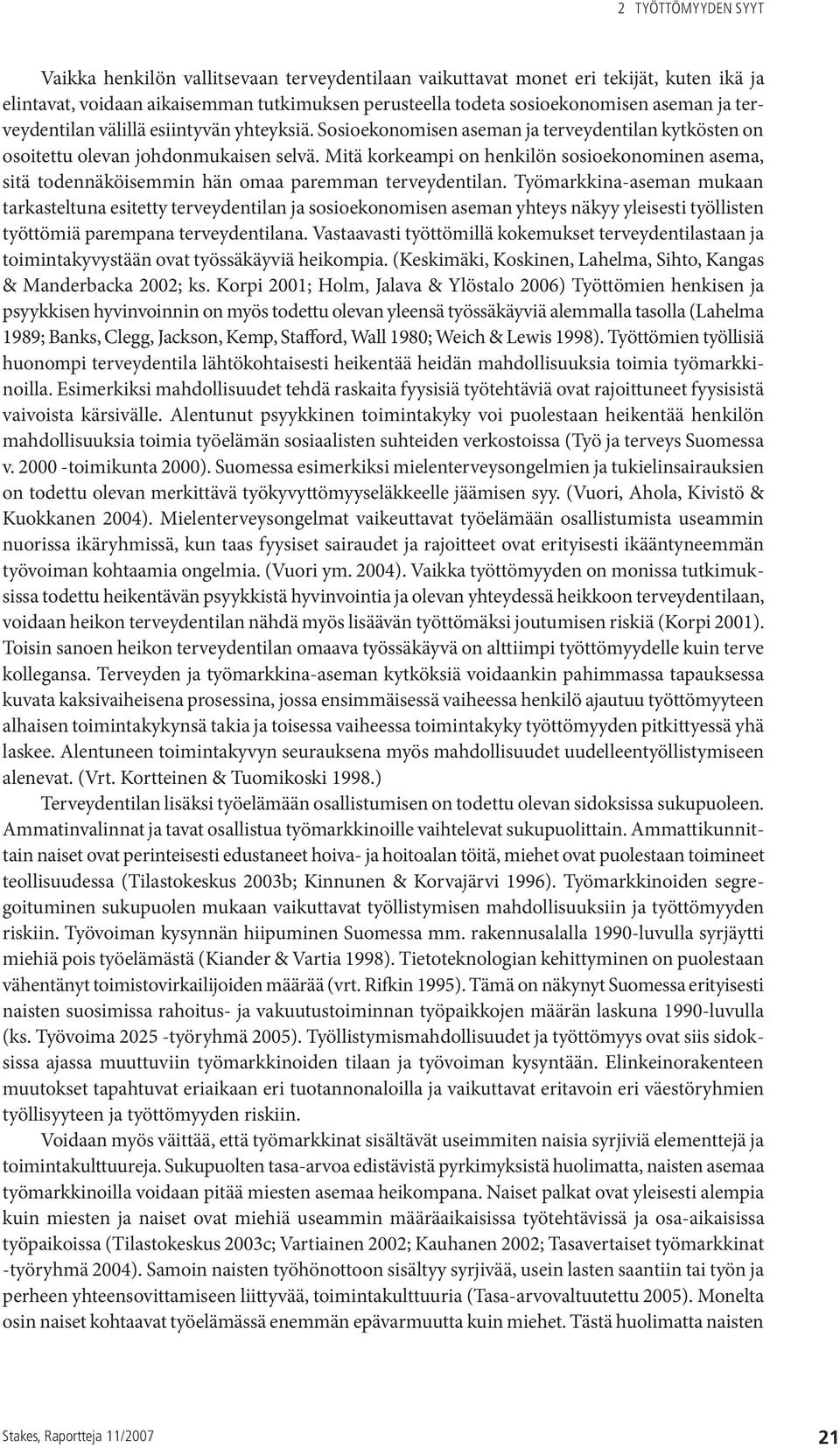 2 TYÖTTÖMYYDEN SYYT

Vaikka henkilön vallitsevaan terveydentilaan vaikuttavat monet eri tekijät, kuten ikä ja elintavat, voidaan aikaisemman tutkimuksen perusteella todeta sosioekonomisen aseman ja terveydentilan välillä esiintyvän yhteyksiä. Sosioekonomisen aseman ja terveydentilan kytkösten on osoitettu olevan johdonmukaisen selvä. Mitä korkeampi on henkilön sosioekonominen asema, sitä todennäköisemmin hän omaa paremman terveydentilan. Työmarkkina-aseman mukaan tarkasteltuna esitetty terveydentilan ja sosioekonomisen aseman yhteys näkyy yleisesti työllisten työttömiä parempana terveydentilana. Vastaavasti työttömillä kokemukset terveydentilastaan ja toimintakyvystään ovat työssäkäyviä heikompia. (Keskimäki, Koskinen, Lahelma, Sihto, Kangas & Manderbacka 2002; ks. Korpi 2001; Holm, Jalava & Ylöstalo 2006) Työttömien henkisen ja psyykkisen hyvinvoinnin on myös todettu olevan yleensä työssäkäyviä alemmalla tasolla (Lahelma 1989; Banks, Clegg, Jackson, Kemp, Stafford, Wall 1980; Weich & Lewis 1998). Työttömien työllisiä huonompi terveydentila lähtökohtaisesti heikentää heidän mahdollisuuksia toimia työmarkkinoilla. Esimerkiksi mahdollisuudet tehdä raskaita fyysisiä työtehtäviä ovat rajoittuneet fyysisistä vaivoista kärsivälle. Alentunut psyykkinen toimintakyky voi puolestaan heikentää henkilön mahdollisuuksia toimia työelämän sosiaalisten suhteiden verkostoissa (Työ ja terveys Suomessa v. 2000 -toimikunta 2000). Suomessa esimerkiksi mielenterveysongelmien ja tukielinsairauksien on todettu olevan merkittävä työkyvyttömyyseläkkeelle jäämisen syy. (Vuori, Ahola, Kivistö & Kuokkanen 2004). Mielenterveysongelmat vaikeuttavat työelämään osallistumista useammin nuorissa ikäryhmissä, kun taas fyysiset sairaudet ja rajoitteet ovat erityisesti ikääntyneemmän työvoiman kohtaamia ongelmia. (Vuori ym. 2004). Vaikka työttömyyden on monissa tutkimuksissa todettu heikentävän psyykkistä hyvinvointia ja olevan yhteydessä heikkoon terveydentilaan, voidaan heikon terveydentilan nähdä myös lisäävän työttömäksi joutumisen riskiä (Korpi 2001). Toisin sanoen heikon terveydentilan omaava työssäkäyvä on alttiimpi työttömyydelle kuin terve kollegansa. Terveyden ja työmarkkina-aseman kytköksiä voidaankin pahimmassa tapauksessa kuvata kaksivaiheisena prosessina, jossa ensimmäisessä vaiheessa henkilö ajautuu työttömyyteen alhaisen toimintakykynsä takia ja toisessa vaiheessa toimintakyky työttömyyden pitkittyessä yhä laskee. Alentuneen toimintakyvyn seurauksena myös mahdollisuudet uudelleentyöllistymiseen alenevat. (Vrt. Kortteinen & Tuomikoski 1998.)

Terveydentilan lisäksi työelämään osallistumisen on todettu olevan sidoksissa sukupuoleen. Ammatinvalinnat ja tavat osallistua työmarkkinoille vaihtelevat sukupuolittain. Ammattikunnittain naiset ovat perinteisesti edustaneet hoiva- ja hoitoalan töitä, miehet ovat puolestaan toimineet teollisuudessa (Tilastokeskus 2003b; Kinnunen & Korvajärvi 1996). Työmarkkinoiden segregoituminen sukupuolen mukaan vaikuttavat työllistymisen mahdollisuuksiin ja työttömyyden riskiin. Työvoiman kysynnän hiipuminen Suomessa mm. rakennusalalla 1990-luvulla syrjäytti miehiä pois työelämästä (Kiander & Vartia 1998). Tietoteknologian kehittyminen on puolestaan vähentänyt toimistovirkailijoiden määrää (vrt. Rifkin 1995). Tämä on näkynyt Suomessa erityisesti naisten suosimissa rahoitus- ja vakuutustoiminnan työpaikkojen määrän laskuna 1990-luvulla (ks. Työvoima 2025 -työryhmä 2005). Työllistymismahdollisuudet ja työttömyys ovat siis sidoksissa ajassa muuttuviin työmarkkinoiden tilaan ja työvoiman kysyntään. Elinkeinorakenteen muutokset tapahtuvat eriaikaan eri tuotannonaloilla ja vaikuttavat eritavoin eri väestöryhmien työllisyyteen ja työttömyyden riskiin.

Voidaan myös väittää, että työmarkkinat sisältävät useimmiten naisia syrjiviä elementtejä ja toimintakulttuureja. Sukupuolten tasa-arvoa edistävistä pyrkimyksistä huolimatta, naisten asemaa työmarkkinoilla voidaan pitää miesten asemaa heikompana. Naiset palkat ovat yleisesti alempia kuin miesten ja naiset ovat miehiä useammin määräaikaisissa työtehtävissä ja osa-aikaisissa työpaikoissa (Tilastokeskus 2003c; Vartiainen 2002; Kauhanen 2002; Tasavertaiset työmarkkinat -työryhmä 2004). Samoin naisten työhönottoon sisältyy syrjivää, usein lasten saantiin tai työn ja perheen yhteensovittamiseen liittyvää, toimintakulttuuria (Tasa-arvovaltuutettu 2005). Monelta osin naiset kohtaavat työelämässä enemmän epävarmuutta kuin miehet. Tästä huolimatta naisten

Stakes, Raportteja 11/2007

21